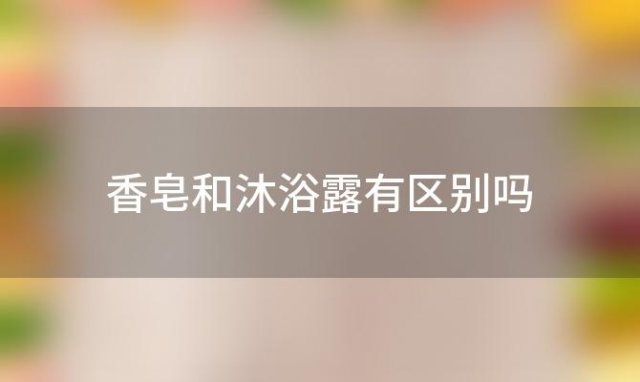 香皂和沐浴露有区别吗